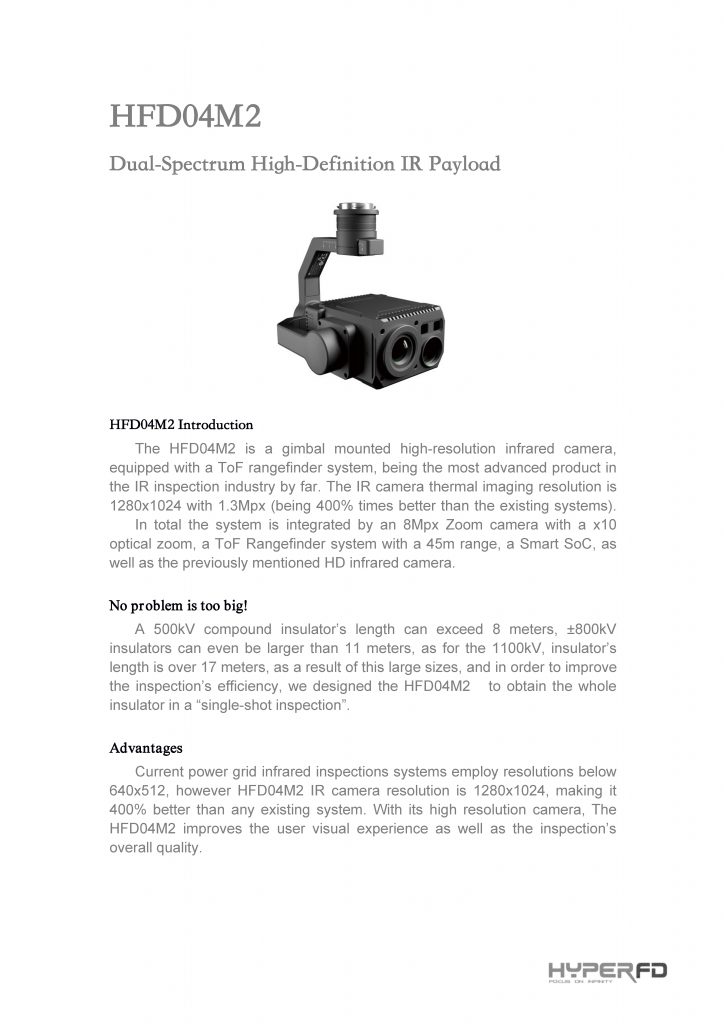 HFD04M2

Dual-Spectrum High-Definition IR Payload

HFD04M2 Introduction

The HFD04M2 is a gimbal mounted high-resolution infrared camera, equipped with a ToF rangefinder system, being the most advanced product in the IR inspection industry by far. The IR camera thermal imaging resolution is 1280x1024 with 1.3Mpx (being 400% times better than the existing systems).

In total the system is integrated by an 8Mpx Zoom camera with a x10 optical zoom, a ToF Rangefinder system with a 45m range, a Smart SoC, as well as the previously mentioned HD infrared camera.

No problem is too big!

A 500kV compound insulator's length can exceed 8 meters, ±800kV insulators can even be larger than 11 meters, as for the 1100kV, insulator's length is over 17 meters, as a result of this large sizes, and in order to improve the inspection's efficiency, we designed the HFD04M2 to obtain the whole insulator in a "single-shot inspection".

Advantages

Current power grid infrared inspections systems employ resolutions below 640x512, however HFD04M2 IR camera resolution is 1280x1024, making it 400% better than any existing system. With its high resolution camera, The HFD04M2 improves the user visual experience as well as the inspection's overall quality.

HYPERFD
FOCUS ON INFINITY